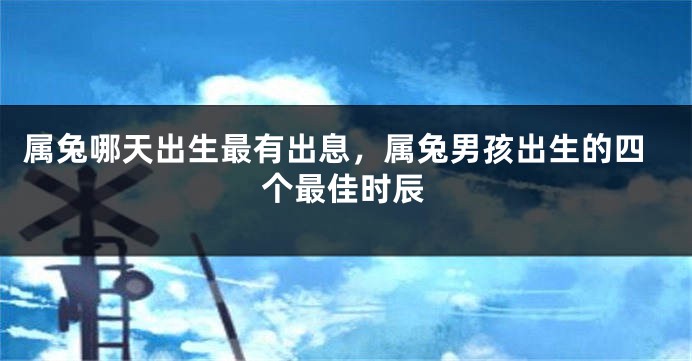 属兔哪天出生最有出息，属兔男孩出生的四个最佳时辰